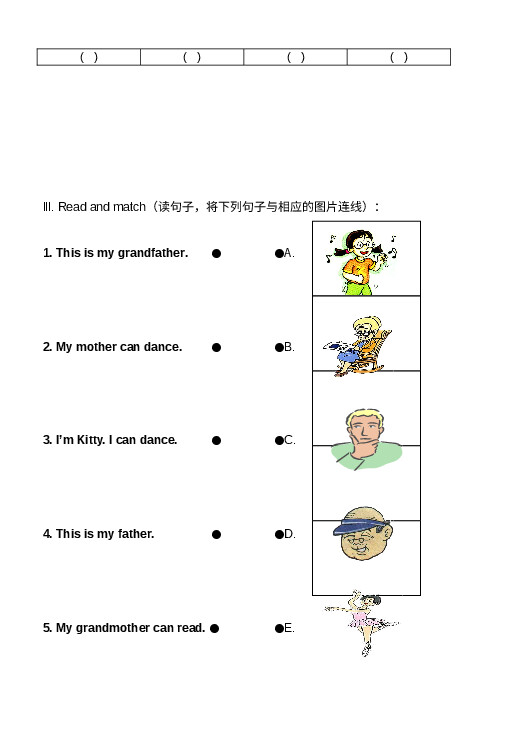 | ( ) | ( ) | ( ) | ( ) |
|---|---|---|---|

Ⅲ. Read and match（读句子，将下列句子与相应的图片连线）:

1. This is my grandfather. ● ●A.

2. My mother can dance. ● ●B.

3. I'm Kitty. I can dance. ● ●C.

4. This is my father. ● ●D.

5. My grandmother can read. ● ●E.